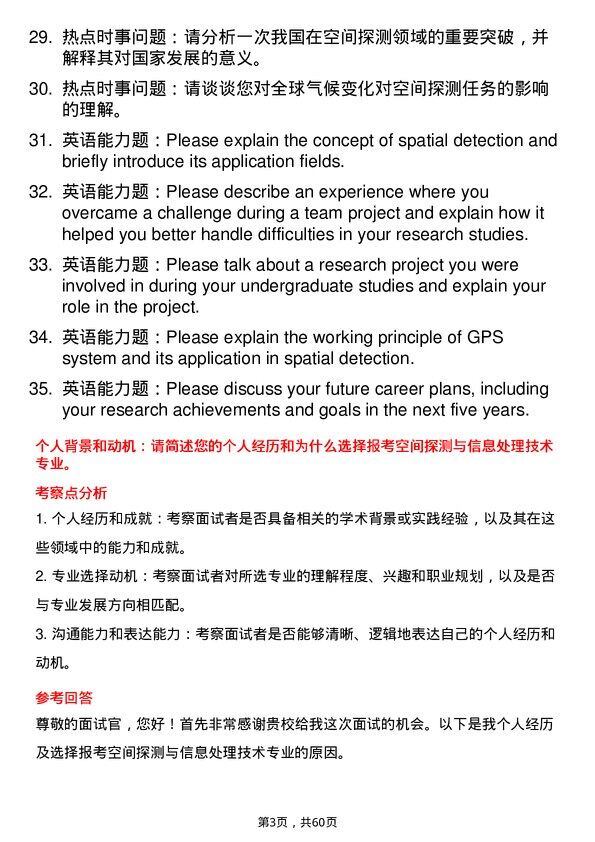 29. 热点时事问题：请分析一次我国在空间探测领域的重要突破，并解释其对国家发展的意义。

30. 热点时事问题：请谈谈您对全球气候变化对空间探测任务的影响的理解。

31. 英语能力题：Please explain the concept of spatial detection and briefly introduce its application fields.

32. 英语能力题：Please describe an experience where you overcame a challenge during a team project and explain how it helped you better handle difficulties in your research studies.

33. 英语能力题：Please talk about a research project you were involved in during your undergraduate studies and explain your role in the project.

34. 英语能力题：Please explain the working principle of GPS system and its application in spatial detection.

35. 英语能力题：Please discuss your future career plans, including your research achievements and goals in the next five years.

个人背景和动机：请简述您的个人经历和为什么选择报考空间探测与信息处理技术专业。

考察点分析

1. 个人经历和成就：考察面试者是否具备相关的学术背景或实践经验，以及其在这些领域中的能力和成就。

2. 专业选择动机：考察面试者对所选专业的理解程度、兴趣和职业规划，以及是否与专业发展方向相匹配。

3. 沟通能力和表达能力：考察面试者是否能够清晰、逻辑地表达自己的个人经历和动机。

参考回答

尊敬的面试官，您好！首先非常感谢贵校给我这次面试的机会。以下是我个人经历及选择报考空间探测与信息处理技术专业的原因。

第3页，共60页